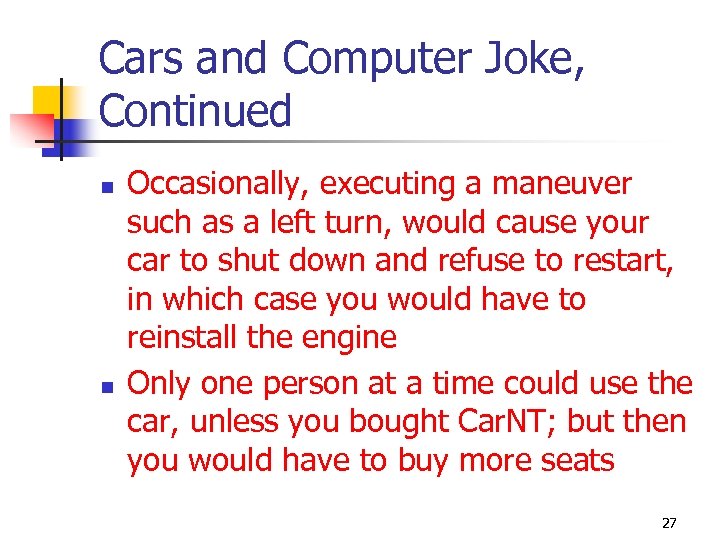 Cars and Computer Joke, Continued

• Occasionally, executing a maneuver such as a left turn, would cause your car to shut down and refuse to restart, in which case you would have to reinstall the engine
• Only one person at a time could use the car, unless you bought CarNT; but then you would have to buy more seats

27